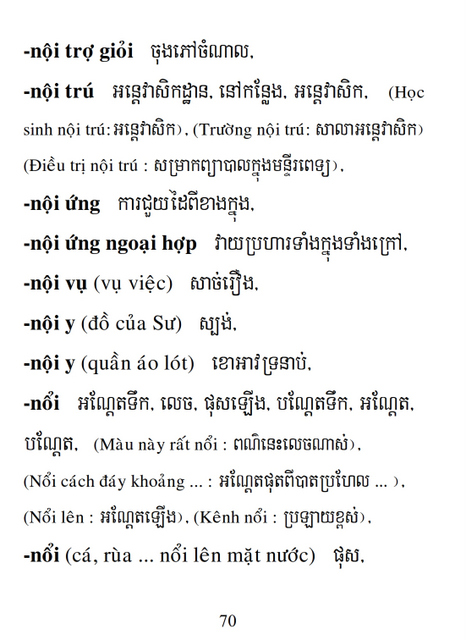 -nội trợ giỏi ចុងភៅចំណាល,

-nội trú អន្តេវាសិកដ្ឋាន, នៅកន្លែង, អន្តេវាសិក, (Học sinh nội trú: អន្តេវាសិក), (Trường nội trú: សាលាអន្តេវាសិក) (Điều trị nội trú : សម្រាកព្យាបាលក្នុងមន្ទីរពេទ្យ),

-nội ứng ការជួយដៃពីខាងក្នុង,

-nội ứng ngoại hợp វាយប្រហារទាំងក្នុងទាំងក្រៅ,

-nội vụ (vụ việc) សាច់រឿង,

-nội y (đồ của Sư) ស្បង់,

-nội y (quần áo lót) ខោអាវទ្រនាប់,

-nổi អណ្តែតទឹក, លេច, ផុសឡើង, បណ្តែតទឹក, អណ្តែត, បណ្តែត, (Màu này rất nổi : ពណ៌នេះលេចណាស់), (Nổi cách đáy khoảng ... : អណ្តែតផុតពីបាតប្រហែល ... ), (Nổi lên : អណ្តែតឡើង), (Kênh nổi : ប្រឡាយខ្ពស់),

-nổi (cá, rùa ... nổi lên mặt nước) ផុស,

70